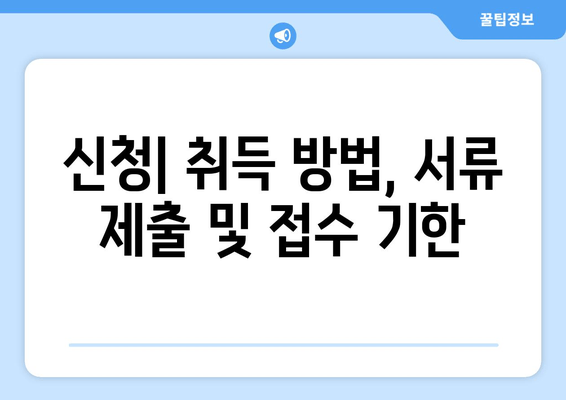 꿀팁정보

신청| 취득 방법, 서류 제출 및 접수 기한